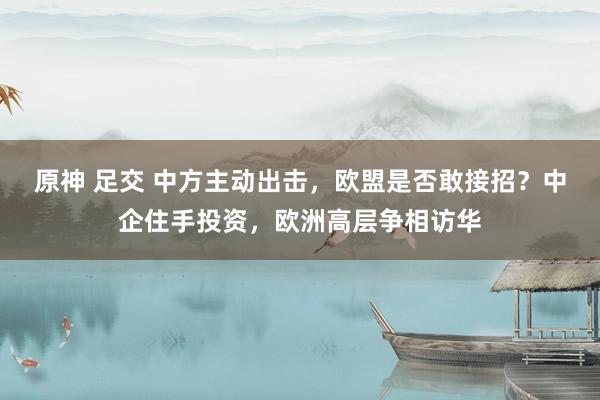 原神 足交 中方主动出击，欧盟是否敢接招？中企住手投资，欧洲高层争相访华